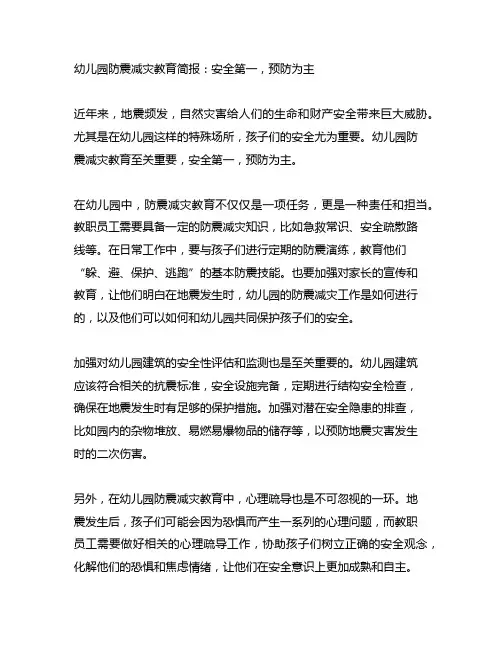 幼儿园防震减灾教育简报：安全第一，预防为主

近年来，地震频发，自然灾害给人们的生命和财产安全带来巨大威胁。尤其是在幼儿园这样的特殊场所，孩子们的安全尤为重要。幼儿园防震减灾教育至关重要，安全第一，预防为主。

在幼儿园中，防震减灾教育不仅仅是一项任务，更是一种责任和担当。教职员工需要具备一定的防震减灾知识，比如急救常识、安全疏散路线等。在日常工作中，要与孩子们进行定期的防震演练，教育他们“躲、避、保护、逃跑”的基本防震技能。也要加强对家长的宣传和教育，让他们明白在地震发生时，幼儿园的防震减灾工作是如何进行的，以及他们可以如何和幼儿园共同保护孩子们的安全。

加强对幼儿园建筑的安全性评估和监测也是至关重要的。幼儿园建筑应该符合相关的抗震标准，安全设施完备，定期进行结构安全检查，确保在地震发生时有足够的保护措施。加强对潜在安全隐患的排查，比如园内的杂物堆放、易燃易爆物品的储存等，以预防地震灾害发生时的二次伤害。

另外，在幼儿园防震减灾教育中，心理疏导也是不可忽视的一环。地震发生后，孩子们可能会因为恐惧而产生一系列的心理问题，而教职员工需要做好相关的心理疏导工作，协助孩子们树立正确的安全观念，化解他们的恐惧和焦虑情绪，让他们在安全意识上更加成熟和自主。